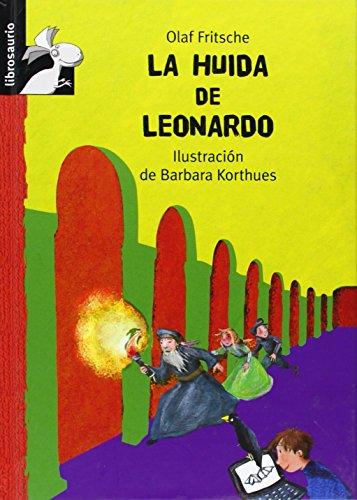 librosaurio

Olaf Fritsche

LA HUIDA DE LEONARDO

Ilustración de Barbara Korthues